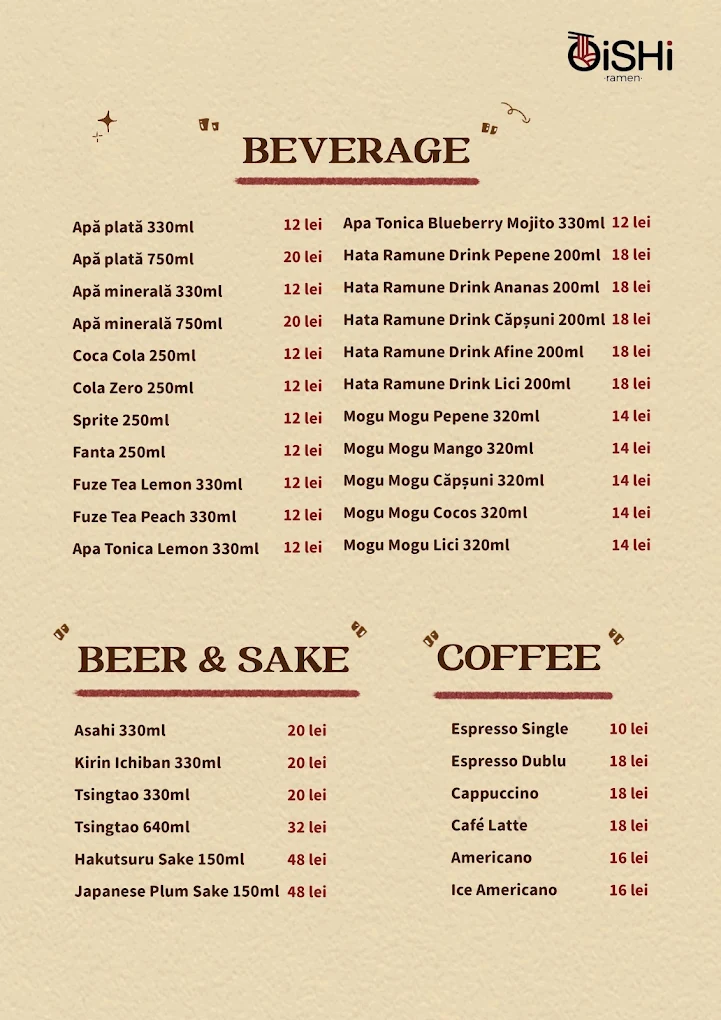 OiSHi
ramen

BEVERAGE

Apă plată 330ml 12 lei
Apă plată 750ml 20 lei
Apă minerală 330ml 12 lei
Apă minerală 750ml 20 lei
Coca Cola 250ml 12 lei
Cola Zero 250ml 12 lei
Sprite 250ml 12 lei
Fanta 250ml 12 lei
Fuze Tea Lemon 330ml 12 lei
Fuze Tea Peach 330ml 12 lei
Apa Tonica Lemon 330ml 12 lei

Apa Tonica Blueberry Mojito 330ml 12 lei
Hata Ramune Drink Pepene 200ml 18 lei
Hata Ramune Drink Ananas 200ml 18 lei
Hata Ramune Drink Căpșuni 200ml 18 lei
Hata Ramune Drink Afine 200ml 18 lei
Hata Ramune Drink Lici 200ml 18 lei
Mogu Mogu Pepene 320ml 14 lei
Mogu Mogu Mango 320ml 14 lei
Mogu Mogu Căpșuni 320ml 14 lei
Mogu Mogu Cocos 320ml 14 lei
Mogu Mogu Lici 320ml 14 lei

BEER & SAKE

Asahi 330ml 20 lei
Kirin Ichiban 330ml 20 lei
Tsingtao 330ml 20 lei
Tsingtao 640ml 32 lei
Hakutsuru Sake 150ml 48 lei
Japanese Plum Sake 150ml 48 lei

COFFEE

Espresso Single 10 lei
Espresso Dublu 18 lei
Cappuccino 18 lei
Café Latte 18 lei
Americano 16 lei
Ice Americano 16 lei